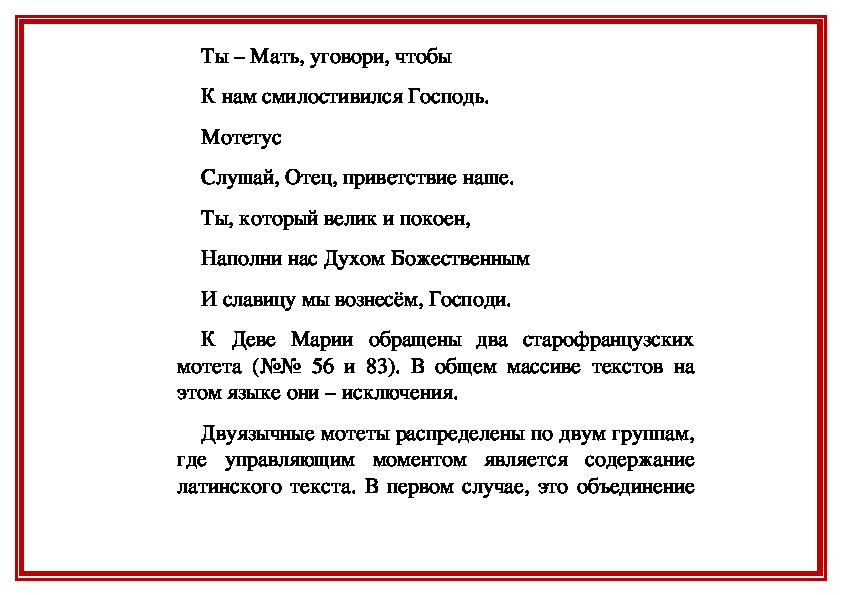 Ты – Мать, уговори, чтобы

К нам смилостивился Господь.

Мотетус

Слушай, Отец, приветствие наше.

Ты, который велик и покоен,

Наполни нас Духом Божественным

И славицу мы вознесём, Господи.

К Деве Марии обращены два старофранцузских мотета (№№ 56 и 83). В общем массиве текстов на этом языке они – исключения.

Двуязычные мотеты распределены по двум группам, где управляющим моментом является содержание латинского текста. В первом случае, это объединение